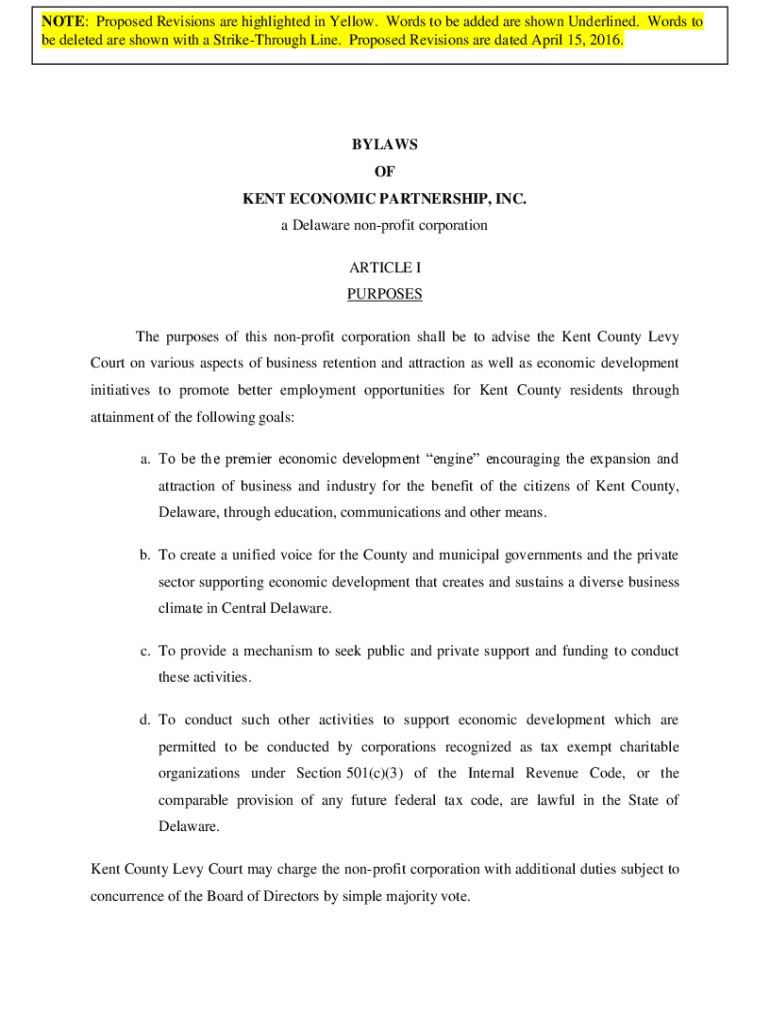 NOTE: Proposed Revisions are highlighted in Yellow. Words to be added are shown Underlined. Words to be deleted are shown with a Strike-Through Line. Proposed Revisions are dated April 15, 2016.

BYLAWS
OF
KENT ECONOMIC PARTNERSHIP, INC.
a Delaware non-profit corporation

ARTICLE I
PURPOSES

The purposes of this non-profit corporation shall be to advise the Kent County Levy Court on various aspects of business retention and attraction as well as economic development initiatives to promote better employment opportunities for Kent County residents through attainment of the following goals:

a. To be the premier economic development “engine” encouraging the expansion and attraction of business and industry for the benefit of the citizens of Kent County, Delaware, through education, communications and other means.

b. To create a unified voice for the County and municipal governments and the private sector supporting economic development that creates and sustains a diverse business climate in Central Delaware.

c. To provide a mechanism to seek public and private support and funding to conduct these activities.

d. To conduct such other activities to support economic development which are permitted to be conducted by corporations recognized as tax exempt charitable organizations under Section 501(c)(3) of the Internal Revenue Code, or the comparable provision of any future federal tax code, are lawful in the State of Delaware.

Kent County Levy Court may charge the non-profit corporation with additional duties subject to concurrence of the Board of Directors by simple majority vote.